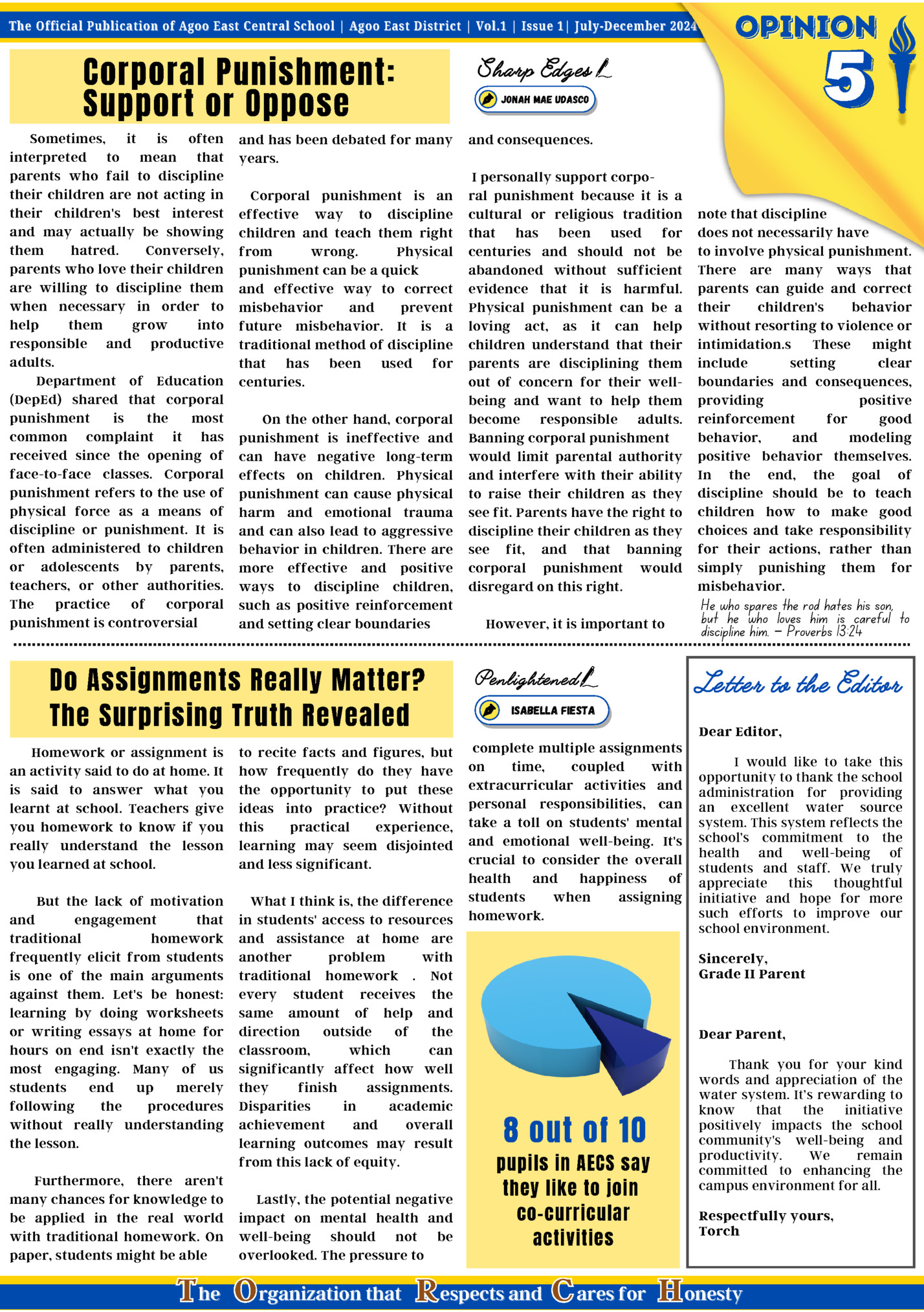 The Official Publication of Agoo East Central School | Agoo East District | Vol.1 | Issue 1| July-December 2024

OPINION

5

Corporal Punishment: Support or Oppose

Sharp Edges

JONAH MAE UDASCO

Sometimes, it is often interpreted to mean that parents who fail to discipline their children are not acting in their children's best interest and may actually be showing them hatred. Conversely, parents who love their children are willing to discipline them when necessary in order to help them grow into responsible and productive adults.

Department of Education (DepEd) shared that corporal punishment is the most common complaint it has received since the opening of face-to-face classes. Corporal punishment refers to the use of physical force as a means of discipline or punishment. It is often administered to children or adolescents by parents, teachers, or other authorities. The practice of corporal punishment is controversial and has been debated for many years.

Corporal punishment is an effective way to discipline children and teach them right from wrong. Physical punishment can be a quick and effective way to correct misbehavior and prevent future misbehavior. It is a traditional method of discipline that has been used for centuries.

On the other hand, corporal punishment is ineffective and can have negative long-term effects on children. Physical punishment can cause physical harm and emotional trauma and can also lead to aggressive behavior in children. There are more effective and positive ways to discipline children, such as positive reinforcement and setting clear boundaries and consequences.

I personally support corporal punishment because it is a cultural or religious tradition that has been used for centuries and should not be abandoned without sufficient evidence that it is harmful. Physical punishment can be a loving act, as it can help children understand that their parents are disciplining them out of concern for their well-being and want to help them become responsible adults. Banning corporal punishment would limit parental authority and interfere with their ability to raise their children as they see fit. Parents have the right to discipline their children as they see fit, and that banning corporal punishment would disregard on this right.

However, it is important to note that discipline does not necessarily have to involve physical punishment. There are many ways that parents can guide and correct their children's behavior without resorting to violence or intimidation.s These might include setting clear boundaries and consequences, providing positive reinforcement for good behavior, and modeling positive behavior themselves. In the end, the goal of discipline should be to teach children how to make good choices and take responsibility for their actions, rather than simply punishing them for misbehavior.

He who spares the rod hates his son, but he who loves him is careful to discipline him. – Proverbs 13:24

Do Assignments Really Matter? The Surprising Truth Revealed

Penlightened

ISABELLA FIESTA

Homework or assignment is an activity said to do at home. It is said to answer what you learnt at school. Teachers give you homework to know if you really understand the lesson you learned at school.

But the lack of motivation and engagement that traditional homework frequently elicit from students is one of the main arguments against them. Let's be honest: learning by doing worksheets or writing essays at home for hours on end isn't exactly the most engaging. Many of us students end up merely following the procedures without really understanding the lesson.

Furthermore, there aren't many chances for knowledge to be applied in the real world with traditional homework. On paper, students might be able to recite facts and figures, but how frequently do they have the opportunity to put these ideas into practice? Without this practical experience, learning may seem disjointed and less significant.

What I think is, the difference in students' access to resources and assistance at home are another problem with traditional homework . Not every student receives the same amount of help and direction outside of the classroom, which can significantly affect how well they finish assignments. Disparities in academic achievement and overall learning outcomes may result from this lack of equity.

Lastly, the potential negative impact on mental health and well-being should not be overlooked. The pressure to complete multiple assignments on time, coupled with extracurricular activities and personal responsibilities, can take a toll on students' mental and emotional well-being. It's crucial to consider the overall health and happiness of students when assigning homework.

8 out of 10
pupils in AECS say they like to join co-curricular activities

Letter to the Editor

Dear Editor,

I would like to take this opportunity to thank the school administration for providing an excellent water source system. This system reflects the school's commitment to the health and well-being of students and staff. We truly appreciate this thoughtful initiative and hope for more such efforts to improve our school environment.

Sincerely,
Grade II Parent

Dear Parent,

Thank you for your kind words and appreciation of the water system. It's rewarding to know that the initiative positively impacts the school community's well-being and productivity. We remain committed to enhancing the campus environment for all.

Respectfully yours,
Torch

The Organization that Respects and Cares for Honesty